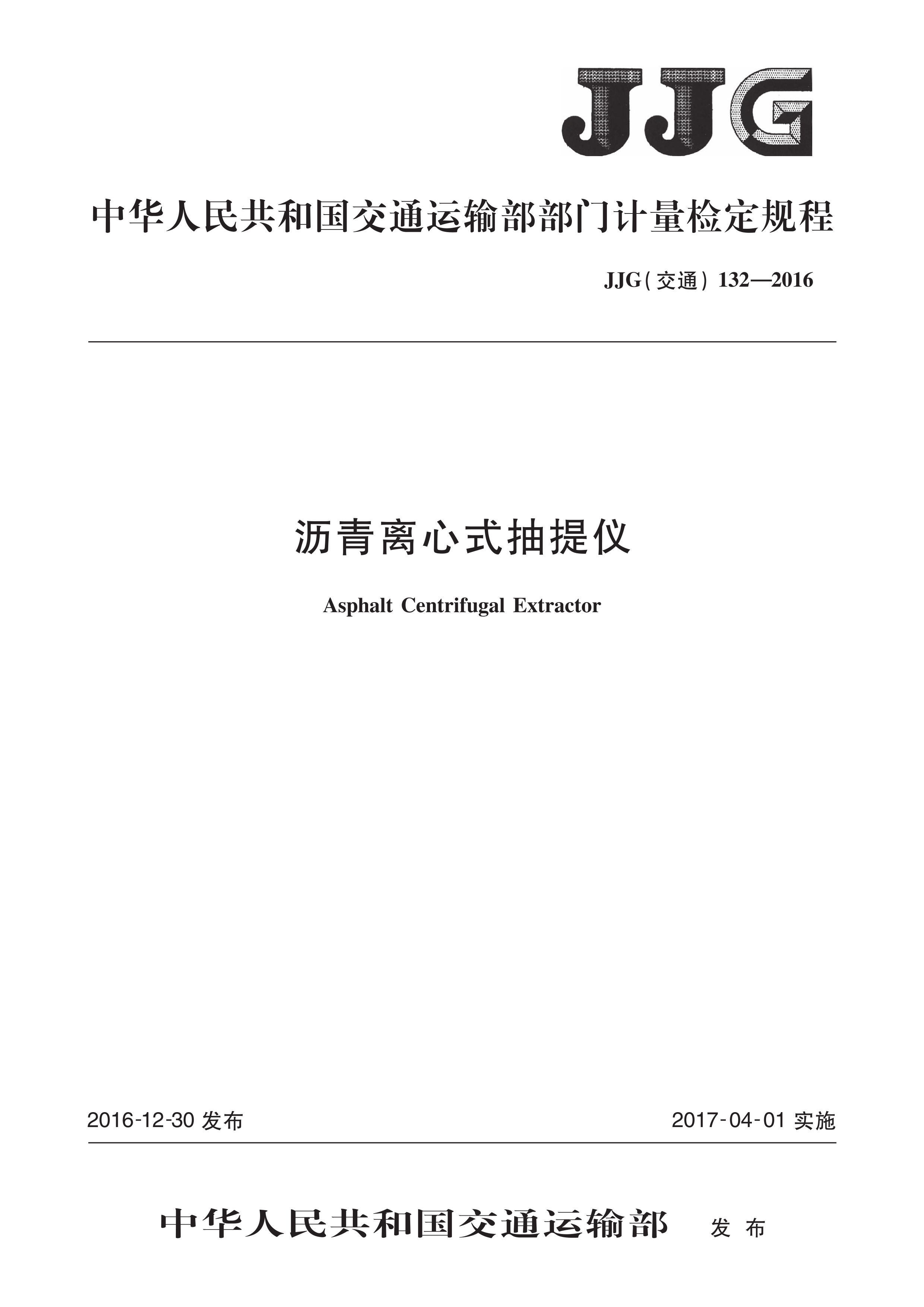 JJG

中华人民共和国交通运输部部门计量检定规程

JJG(交通) 132—2016

沥青离心式抽提仪

Asphalt Centrifugal Extractor

2016-12-30 发布

2017-04-01 实施

中华人民共和国交通运输部 发布